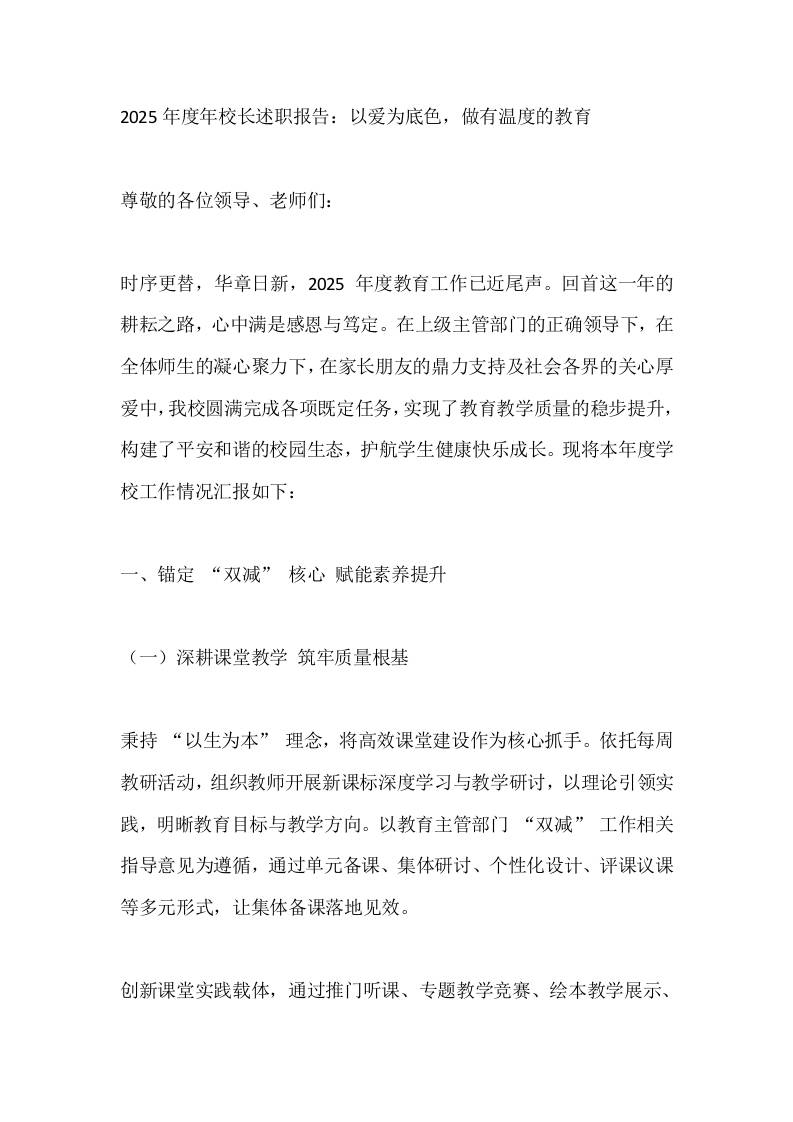 2025 年度年校长述职报告：以爱为底色，做有温度的教育

尊敬的各位领导、老师们：

时序更替，华章日新，2025 年度教育工作已近尾声。回首这一年的耕耘之路，心中满是感恩与笃定。在上级主管部门的正确领导下，在全体师生的凝心聚力下，在家长朋友的鼎力支持及社会各界的关心厚爱中，我校圆满完成各项既定任务，实现了教育教学质量的稳步提升，构建了平安和谐的校园生态，护航学生健康快乐成长。现将本年度学校工作情况汇报如下：

一、锚定 “双减” 核心 赋能素养提升

（一）深耕课堂教学 筑牢质量根基

秉持 “以生为本” 理念，将高效课堂建设作为核心抓手。依托每周教研活动，组织教师开展新课标深度学习与教学研讨，以理论引领实践，明晰教育目标与教学方向。以教育主管部门 “双减” 工作相关指导意见为遵循，通过单元备课、集体研讨、个性化设计、评课议课等多元形式，让集体备课落地见效。

创新课堂实践载体，通过推门听课、专题教学竞赛、绘本教学展示、